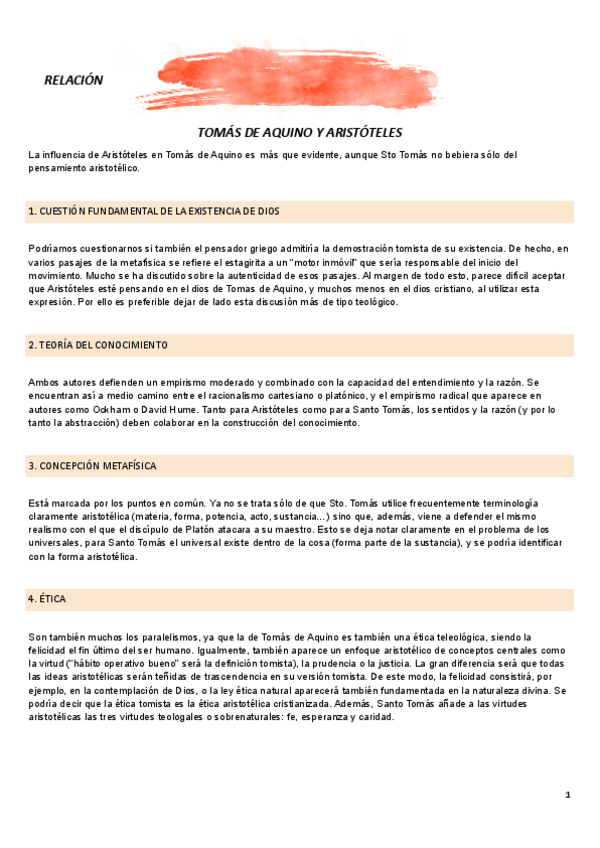 RELACIÓN

TOMÁS DE AQUINO Y ARISTÓTELES

La influencia de Aristóteles en Tomás de Aquino es más que evidente, aunque Sto Tomás no bebiera sólo del pensamiento aristotélico.

1. CUESTIÓN FUNDAMENTAL DE LA EXISTENCIA DE DIOS

Podríamos cuestionarnos si también el pensador griego admitiría la demostración tomista de su existencia. De hecho, en varios pasajes de la metafísica se refiere el estagirita a un "motor inmóvil" que sería responsable del inicio del movimiento. Mucho se ha discutido sobre la autenticidad de esos pasajes. Al margen de todo esto, parece difícil aceptar que Aristóteles esté pensando en el dios de Tomas de Aquino, y muchos menos en el dios cristiano, al utilizar esta expresión. Por ello es preferible dejar de lado esta discusión más de tipo teológico.

2. TEORÍA DEL CONOCIMIENTO

Ambos autores defienden un empirismo moderado y combinado con la capacidad del entendimiento y la razón. Se encuentran así a medio camino entre el racionalismo cartesiano o platónico, y el empirismo radical que aparece en autores como Ockham o David Hume. Tanto para Aristóteles como para Santo Tomás, los sentidos y la razón (y por lo tanto la abstracción) deben colaborar en la construcción del conocimiento.

3. CONCEPCIÓN METAFÍSICA

Está marcada por los puntos en común. Ya no se trata sólo de que Sto. Tomás utilice frecuentemente terminología claramente aristotélica (materia, forma, potencia, acto, sustancia...) sino que, además, viene a defender el mismo realismo con el que el discípulo de Platón atacara a su maestro. Esto se deja notar claramente en el problema de los universales, para Santo Tomás el universal existe dentro de la cosa (forma parte de la sustancia), y se podría identificar con la forma aristotélica.

4. ÉTICA

Son también muchos los paralelismos, ya que la de Tomás de Aquino es también una ética teleológica, siendo la felicidad el fin último del ser humano. Igualmente, también aparece un enfoque aristotélico de conceptos centrales como la virtud ("hábito operativo bueno" será la definición tomista), la prudencia o la justicia. La gran diferencia será que todas las ideas aristotélicas serán teñidas de trascendencia en su versión tomista. De este modo, la felicidad consistirá, por ejemplo, en la contemplación de Dios, o la ley ética natural aparecerá también fundamentada en la naturaleza divina. Se podría decir que la ética tomista es la ética aristotélica cristianizada. Además, Santo Tomás añade a las virtudes aristotélicas las tres virtudes teologales o sobrenaturales: fe, esperanza y caridad.

1